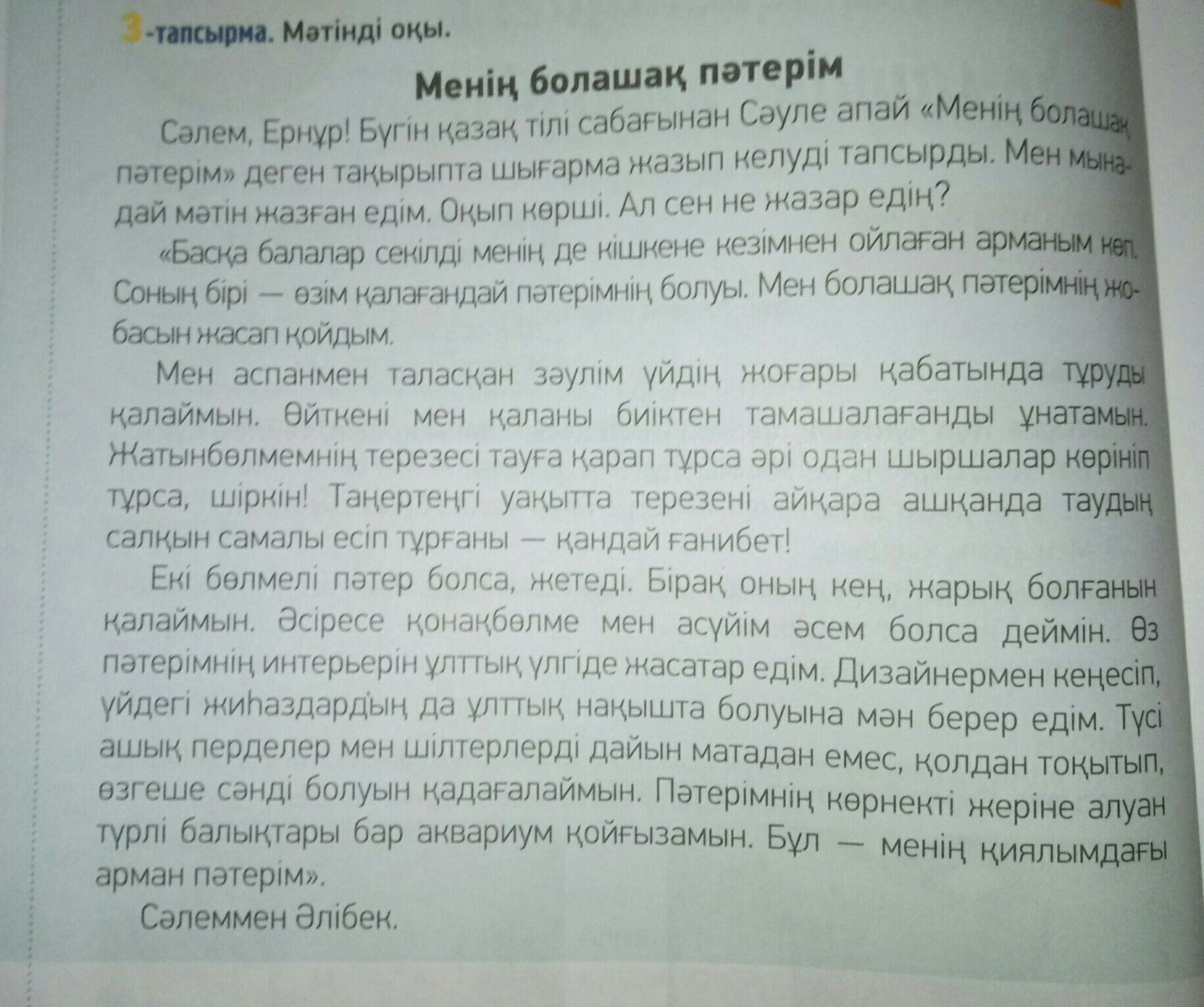 3-тапсырма. Мәтінді оқы.

Менің болашақ пәтерім

Сәлем, Ернұр! Бүгін қазақ тілі сабағынан Сәуле апай «Менің болашақ пәтерім» деген тақырыпта шығарма жазып келуді тапсырды. Мен мынадай мәтін жазған едім. Оқып көрші. Ал сен не жазар едің?

«Басқа балалар секілді менің де кішкене кезімнен ойлаған арманым көп. Соның бірі — өзім қалағандай пәтерімнің болуы. Мен болашақ пәтерімнің жобасын жасап қойдым.

Мен аспанмен таласқан зәулім үйдің жоғары қабатында тұруды қалаймын. Өйткені мен қаланы биіктен тамашалағанды ұнатамын. Жатынбөлмемнің терезесі тауға қарап тұрса әрі одан шыршалар көрініп тұрса, шіркін! Таңертеңгі уақытта терезені айқара ашқанда таудың салқын самалы есіп тұрғаны — қандай ғанибет!

Екі бөлмелі пәтер болса, жетеді. Бірақ оның кең, жарық болғанын қалаймын. Әсіресе қонақбөлме мен асүйім әсем болса деймін. Өз пәтерімнің интерьерін ұлттық үлгіде жасатар едім. Дизайнермен кеңесіп, үйдегі жиһаздардың да ұлттық нақышта болуына мән берер едім. Түсі ашық перделер мен шілтерлерді дайын матадан емес, қолдан тоқытып, өзгеше сәнді болуын қадағалаймын. Пәтерімнің көрнекті жеріне алуан түрлі балықтары бар аквариум қойғызамын. Бұл — менің қиялымдағы арман пәтерім».

Сәлеммен Әлібек.